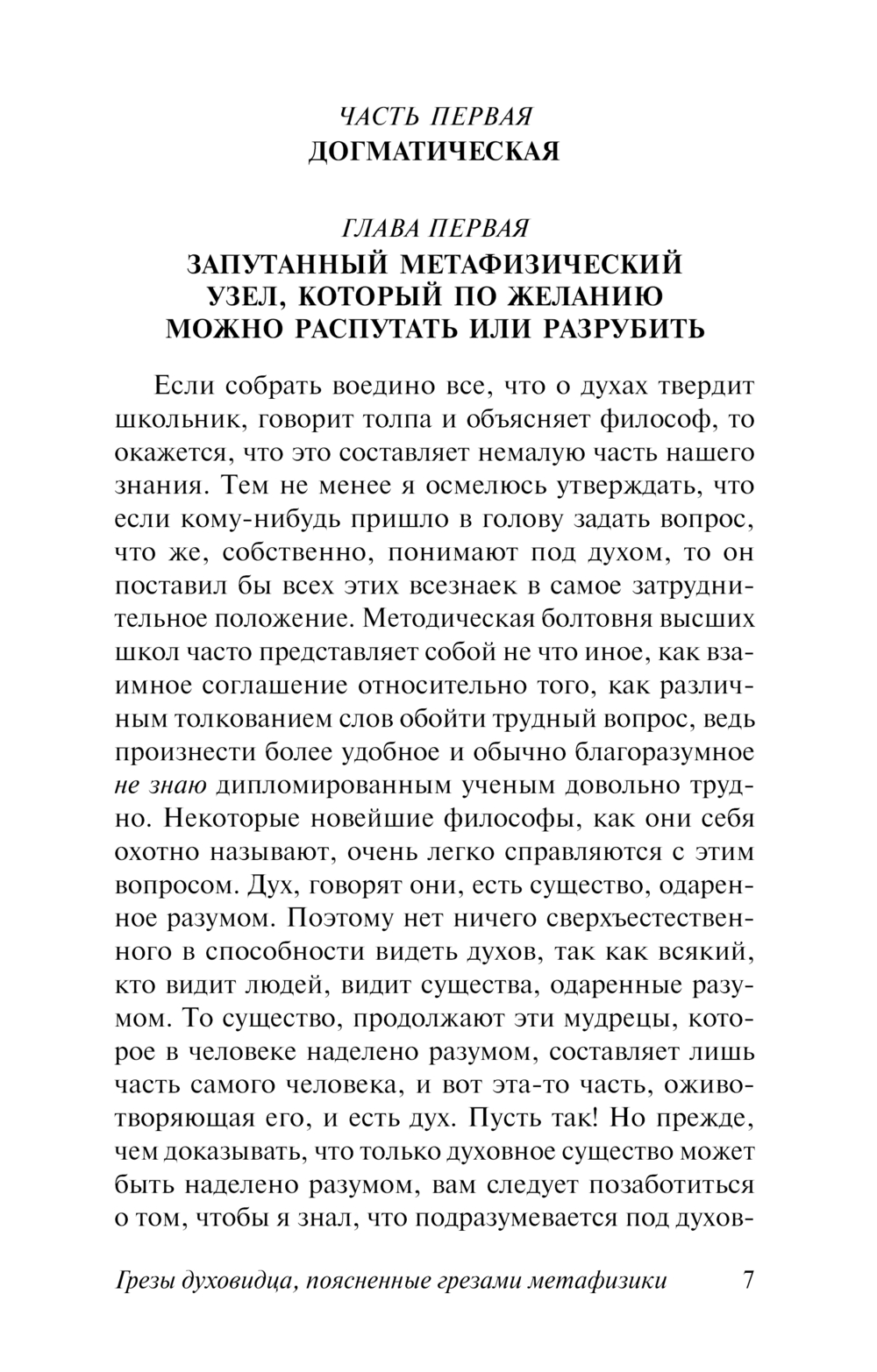 ЧАСТЬ ПЕРВАЯ
ДОГМАТИЧЕСКАЯ

ГЛАВА ПЕРВАЯ
ЗАПУТАННЫЙ МЕТАФИЗИЧЕСКИЙ УЗЕЛ, КОТОРЫЙ ПО ЖЕЛАНИЮ МОЖНО РАСПУТАТЬ ИЛИ РАЗРУБИТЬ

Если собрать воедино все, что о духах твердит школьник, говорит толпа и объясняет философ, то окажется, что это составляет немалую часть нашего знания. Тем не менее я осмелюсь утверждать, что если кому-нибудь пришло в голову задать вопрос, что же, собственно, понимают под духом, то он поставил бы всех этих всезнаек в самое затруднительное положение. Методическая болтовня высших школ часто представляет собой не что иное, как взаимное соглашение относительно того, как различным толкованием слов обойти трудный вопрос, ведь произнести более удобное и обычно благоразумное не знаю дипломированным ученым довольно трудно. Некоторые новейшие философы, как они себя охотно называют, очень легко справляются с этим вопросом. Дух, говорят они, есть существо, одаренное разумом. Поэтому нет ничего сверхъестественного в способности видеть духов, так как всякий, кто видит людей, видит существа, одаренные разумом. То существо, продолжают эти мудрецы, которое в человеке наделено разумом, составляет лишь часть самого человека, и вот эта-то часть, оживотворяющая его, и есть дух. Пусть так! Но прежде, чем доказывать, что только духовное существо может быть наделено разумом, вам следует позаботиться о том, чтобы я знал, что подразумевается под духов-

Грезы духовидца, поясненные грезами метафизики 7